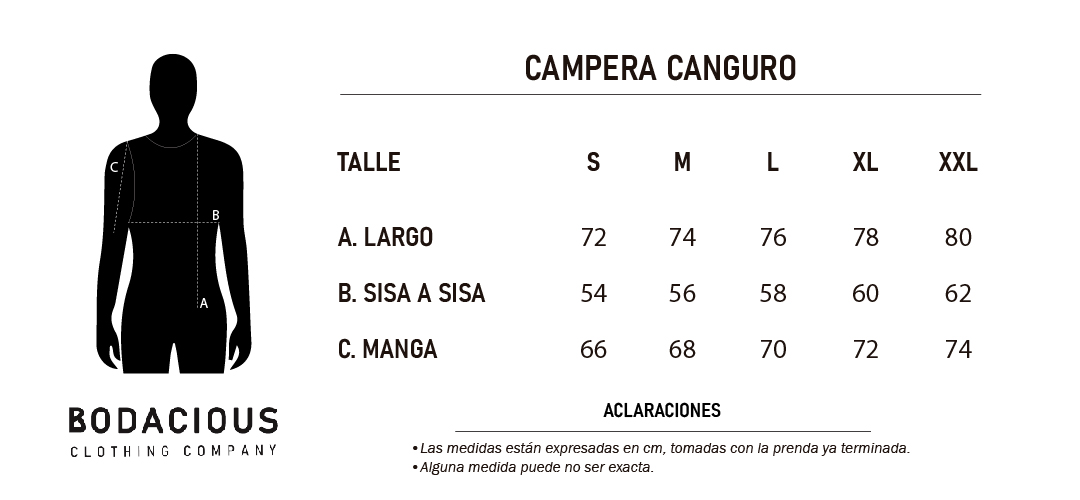 C
B
A

BODACIOUS
CLOTHING COMPANY

CAMPERA CANGURO

| TALLE | S | M | L | XL | XXL |
|---|---|---|---|---|---|
| A. LARGO | 72 | 74 | 76 | 78 | 80 |
| B. SISA A SISA | 54 | 56 | 58 | 60 | 62 |
| C. MANGA | 66 | 68 | 70 | 72 | 74 |

ACLARACIONES

• Las medidas están expresadas en cm, tomadas con la prenda ya terminada.
• Alguna medida puede no ser exacta.